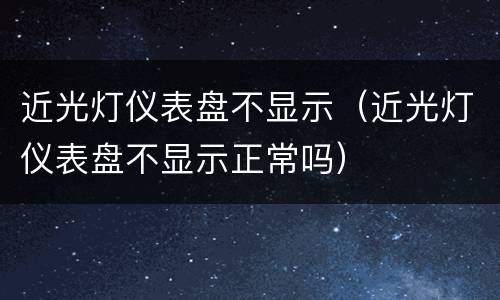 近光灯仪表盘不显示（近光灯仪表盘不显示正常吗）